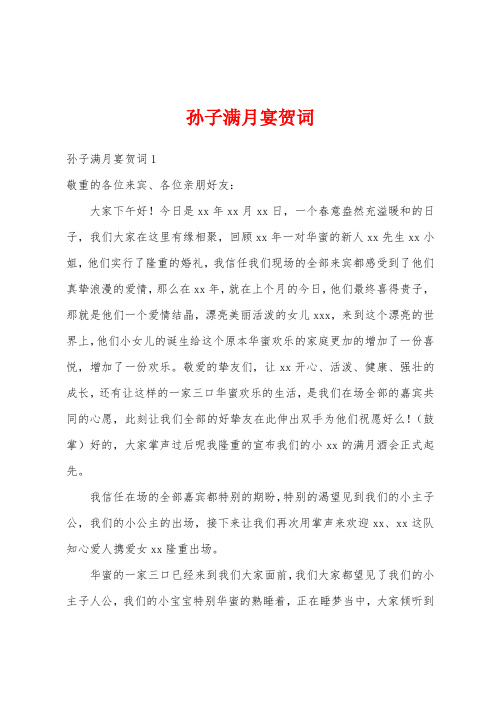 孙子满月宴贺词

孙子满月宴贺词 1

敬重的各位来宾、各位亲朋好友：

大家下午好！今日是 xx 年 xx 月 xx 日，一个春意盎然充溢暖和的日子，我们大家在这里有缘相聚，回顾 xx 年一对华蜜的新人 xx 先生 xx 小姐，他们实行了隆重的婚礼，我信任我们现场的全部来宾都感受到了他们真挚浪漫的爱情，那么在 xx 年，就在上个月的今日，他们最终喜得贵子，那就是他们一个爱情结晶，漂亮美丽活泼的女儿 xxx，来到这个漂亮的世界上，他们小女儿的诞生给这个原本华蜜欢乐的家庭更加的增加了一份喜悦，增加了一份欢乐。敬爱的挚友们，让 xx 开心、活泼、健康、强壮的成长，还有让这样的一家三口华蜜欢乐的生活，是我们在场全部的嘉宾共同的心愿，此刻让我们全部的好挚友在此伸出双手为他们祝愿好么！（鼓掌）好的，大家掌声过后呢我隆重的宣布我们的小 xx 的满月酒会正式起先。

我信任在场的全部嘉宾都特别的期盼，特别的渴望见到我们的小主子公，我们的小公主的出场，接下来让我们再次用掌声来欢迎 xx、xx 这队知心爱人携爱女 xx 隆重出场。

华蜜的一家三口已经来到我们大家面前，我们大家都望见了我们的小主子人公，我们的小宝宝特别华蜜的熟睡着，正在睡梦当中，大家倾听到